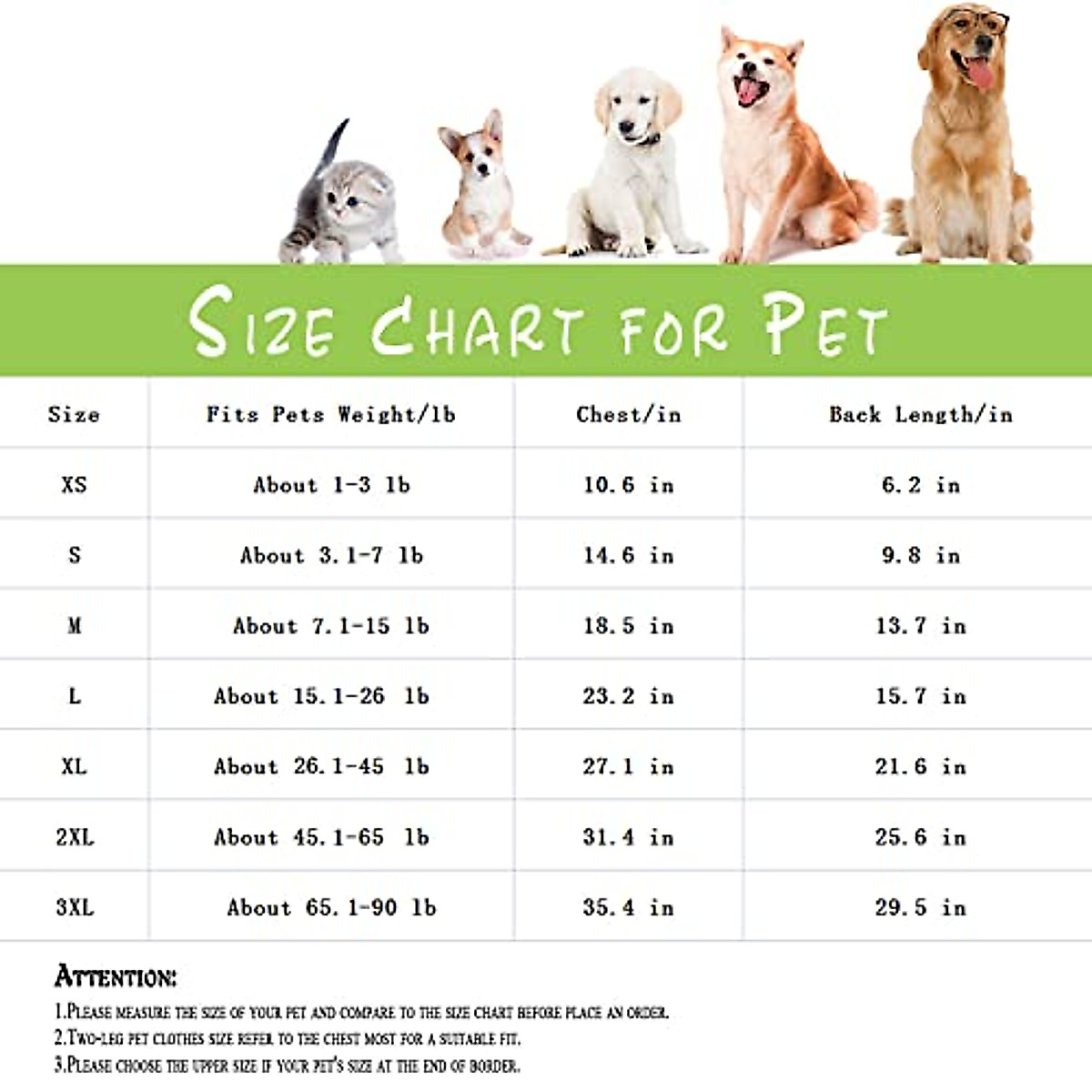 SIZE CHART FOR PET

| Size | Fits Pets Weight/lb | Chest/in | Back Length/in |
|---|---|---|---|
| XS | About 1-3 lb | 10.6 in | 6.2 in |
| S | About 3.1-7 lb | 14.6 in | 9.8 in |
| M | About 7.1-15 lb | 18.5 in | 13.7 in |
| L | About 15.1-26 lb | 23.2 in | 15.7 in |
| XL | About 26.1-45 lb | 27.1 in | 21.6 in |
| 2XL | About 45.1-65 lb | 31.4 in | 25.6 in |
| 3XL | About 65.1-90 lb | 35.4 in | 29.5 in |

ATTENTION:
1.PLEASE MEASURE THE SIZE OF YOUR PET AND COMPARE TO THE SIZE CHART BEFORE PLACE AN ORDER.
2.TWO-LEG PET CLOTHES SIZE REFER TO THE CHEST MOST FOR A SUITABLE FIT.
3.PLEASE CHOOSE THE UPPER SIZE IF YOUR PET'S SIZE AT THE END OF BORDER.